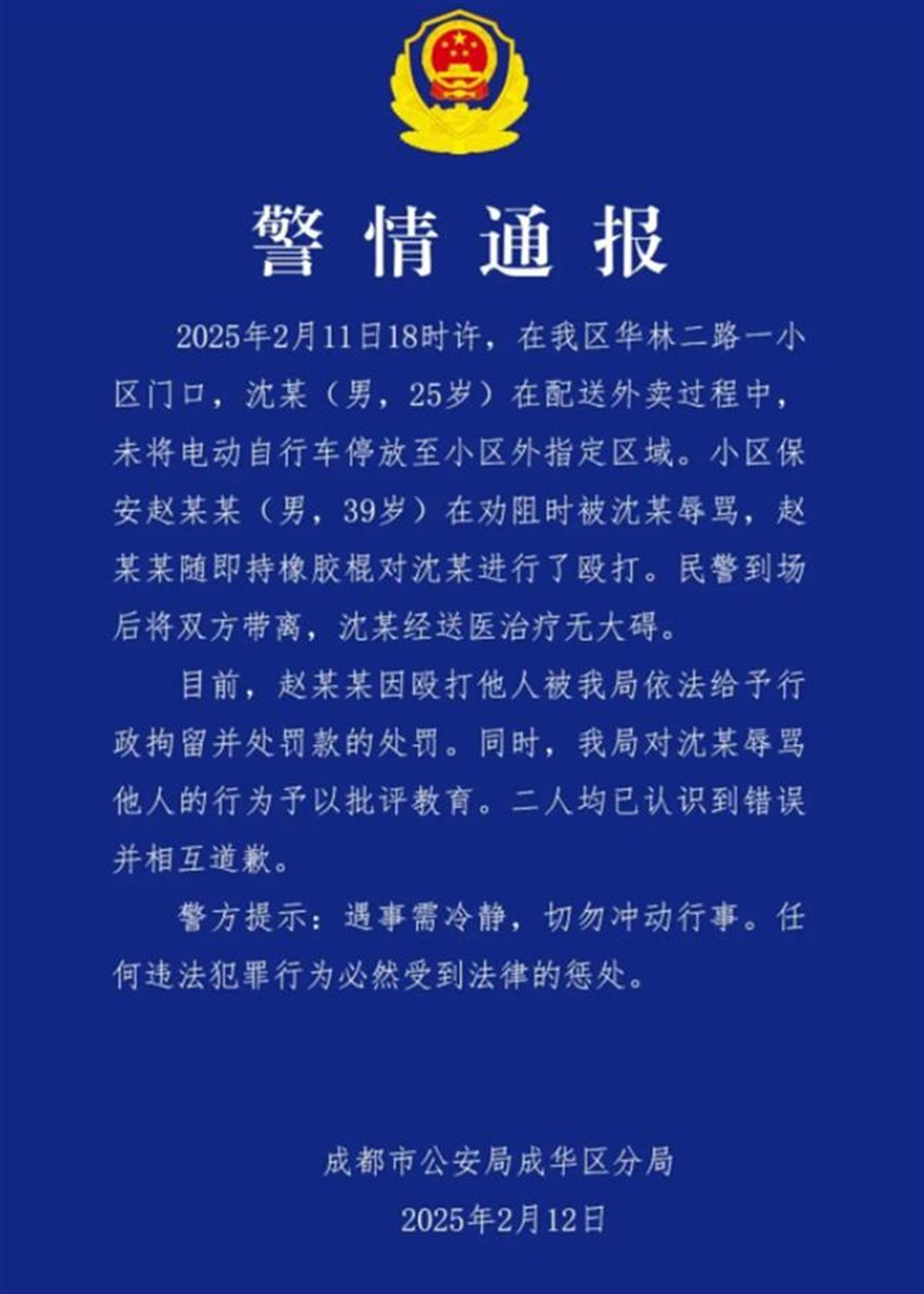 警情通报

2025年2月11日18时许，在我区华林二路一小区门口，沈某（男，25岁）在配送外卖过程中，未将电动自行车停放至小区外指定区域。小区保安赵某某（男，39岁）在劝阻时被沈某辱骂，赵某某随即持橡胶棍对沈某进行了殴打。民警到场后将双方带离，沈某经送医治疗无大碍。

目前，赵某某因殴打他人被我局依法给予行政拘留并处罚款的处罚。同时，我局对沈某辱骂他人的行为予以批评教育。二人均已认识到错误并相互道歉。

警方提示：遇事需冷静，切勿冲动行事。任何违法犯罪行为必然受到法律的惩处。

成都市公安局成华区分局

2025年2月12日